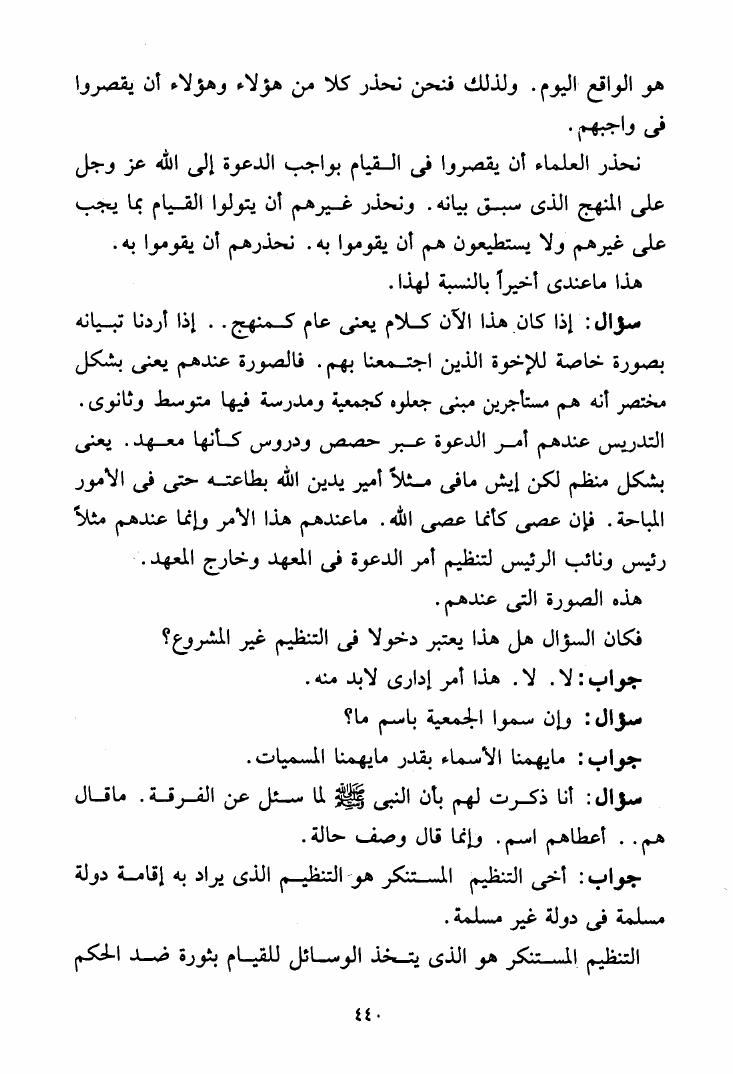 هو الواقع اليوم. ولذلك فنحن نحذر كلا من هؤلاء وهؤلاء أن يقصروا فى واجبهم.

نحذر العلماء أن يقصروا فى القيام بواجب الدعوة إلى الله عز وجل على المنهج الذى سبق بيانه. ونحذر غيرهم أن يتولوا القيام بما يجب على غيرهم ولا يستطيعون هم أن يقوموا به. نحذرهم أن يقوموا به.

هذا ماعندى أخيراً بالنسبة لهذا.

سؤال: إذا كان هذا الآن كلام يعنى عام كمنهج.. إذا أردنا تبيانه بصورة خاصة للإخوة الذين اجتمعنا بهم. فالصورة عندهم يعنى بشكل مختصر أنه هم مستأجرين مبنى جعلوه كجمعية ومدرسة فيها متوسط وثانوى. التدريس عندهم أمر الدعوة عبر حصص ودروس كأنها معهد. يعنى بشكل منظم لكن إيش مافى مثلاً أمير يدين الله بطاعته حتى فى الأمور المباحة. فإن عصى كأنما عصى الله. ماعندهم هذا الأمر وإنما عندهم مثلاً رئيس ونائب الرئيس لتنظيم أمر الدعوة فى المعهد وخارج المعهد.

هذه الصورة التى عندهم.

فكان السؤال هل هذا يعتبر دخولا فى التنظيم غير المشروع؟

جواب: لا. لا. هذا أمر إدارى لابد منه.

سؤال: وإن سموا الجمعية باسم ما؟

جواب: مايهمنا الأسماء بقدر مايهمنا المسميات.

سؤال: أنا ذكرت لهم بأن النبى ﷺ لما سئل عن الفرقة. ماقال هم.. أعطاهم اسم. وإنما قال وصف حالة.

جواب: أخى التنظيم المستنكر هو التنظيم الذى يراد به إقامة دولة مسلمة فى دولة غير مسلمة.

التنظيم المستنكر هو الذى يتخذ الوسائل للقيام بثورة ضد الحكم

٤٤٠